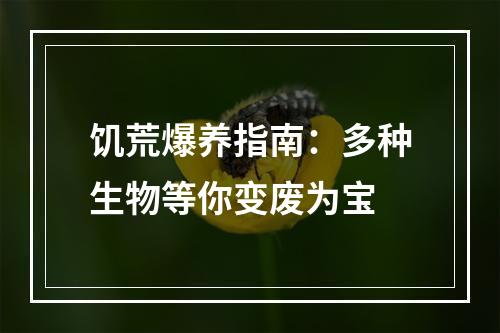 饥荒爆养指南：多种生物等你变废为宝